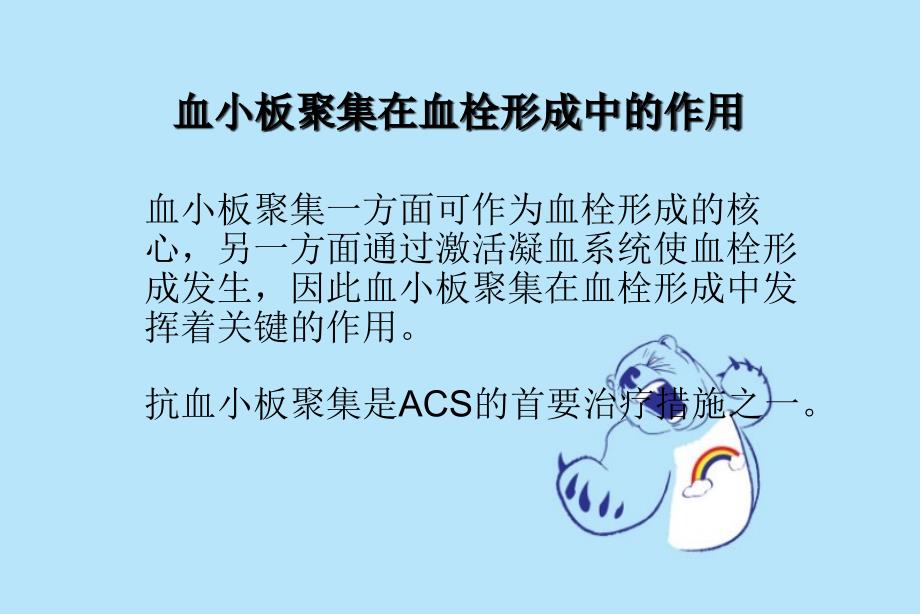 血小板聚集在血栓形成中的作用

血小板聚集一方面可作为血栓形成的核心，另一方面通过激活凝血系统使血栓形成发生，因此血小板聚集在血栓形成中发挥着关键的作用。

抗血小板聚集是ACS的首要治疗措施之一。